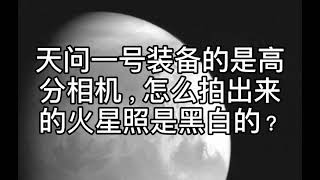 天问一号装备的是高分相机，怎么拍出来的火星照是黑白的？